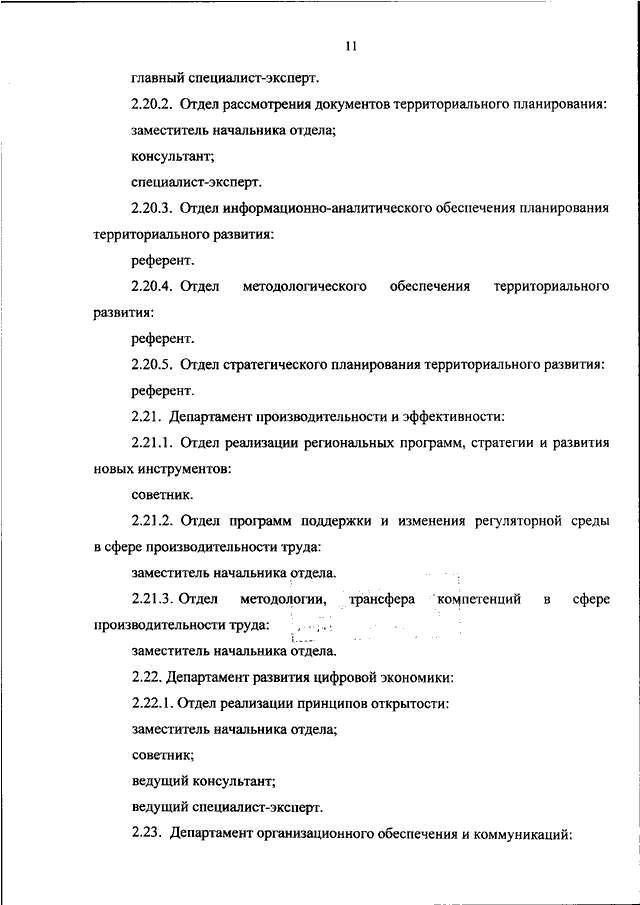 11

главный специалист-эксперт.

2.20.2. Отдел рассмотрения документов территориального планирования:

заместитель начальника отдела;

консультант;

специалист-эксперт.

2.20.3. Отдел информационно-аналитического обеспечения планирования территориального развития:

референт.

2.20.4. Отдел методологического обеспечения территориального развития:

референт.

2.20.5. Отдел стратегического планирования территориального развития:

референт.

2.21. Департамент производительности и эффективности:

2.21.1. Отдел реализации региональных программ, стратегии и развития новых инструментов:

советник.

2.21.2. Отдел программ поддержки и изменения регуляторной среды в сфере производительности труда:

заместитель начальника отдела.

2.21.3. Отдел методологии, трансфера компетенций в сфере производительности труда:

заместитель начальника отдела.

2.22. Департамент развития цифровой экономики:

2.22.1. Отдел реализации принципов открытости:

заместитель начальника отдела;

советник;

ведущий консультант;

ведущий специалист-эксперт.

2.23. Департамент организационного обеспечения и коммуникаций: